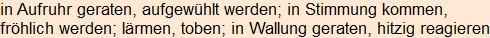 in Aufruhr geraten, aufgewühlt werden; in Stimmung kommen, fröhlich werden; lärmen, toben; in Wallung geraten, hitzig reagieren